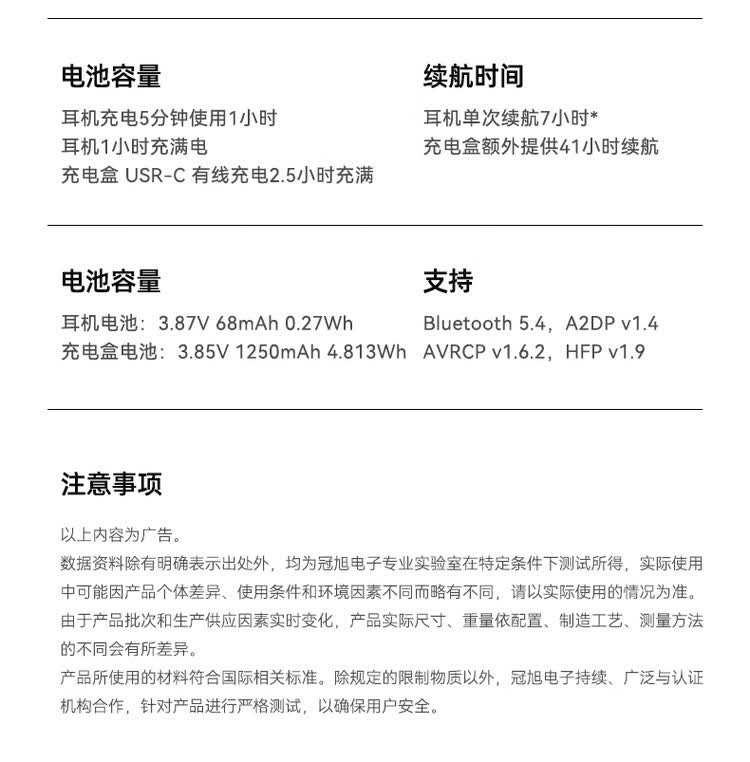 电池容量

耳机充电5分钟使用1小时
耳机1小时充满电
充电盒 USR-C 有线充电2.5小时充满

续航时间

耳机单次续航7小时*
充电盒额外提供41小时续航

电池容量

耳机电池：3.87V 68mAh 0.27Wh
充电盒电池：3.85V 1250mAh 4.813Wh

支持

Bluetooth 5.4，A2DP v1.4
AVRCP v1.6.2，HFP v1.9

注意事项

以上内容为广告。
数据资料除有明确表示出处外，均为冠旭电子专业实验室在特定条件下测试所得，实际使用中可能因产品个体差异、使用条件和环境因素不同而略有不同，请以实际使用的情况为准。
由于产品批次和生产供应因素实时变化，产品实际尺寸、重量依配置、制造工艺、测量方法的不同会有所差异。
产品所使用的材料符合国际相关标准。除规定的限制物质以外，冠旭电子持续、广泛与认证机构合作，针对产品进行严格测试，以确保用户安全。